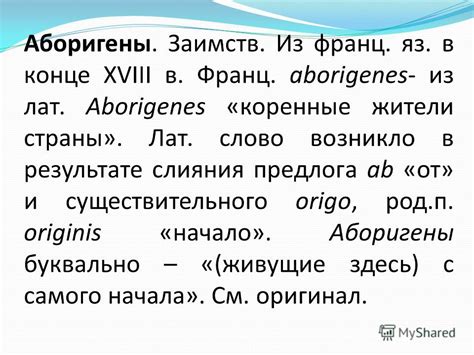 Аборигены. Заимств. Из франц. яз. в конце XVIII в. Франц. aborigenes- из лат. Aborigenes «коренные жители страны». Лат. слово возникло в результате слияния предлога ab «от» и существительного origo, род.п. originis «начало». Аборигены буквально – «(живущие здесь) с самого начала». См. оригинал.

MyShared